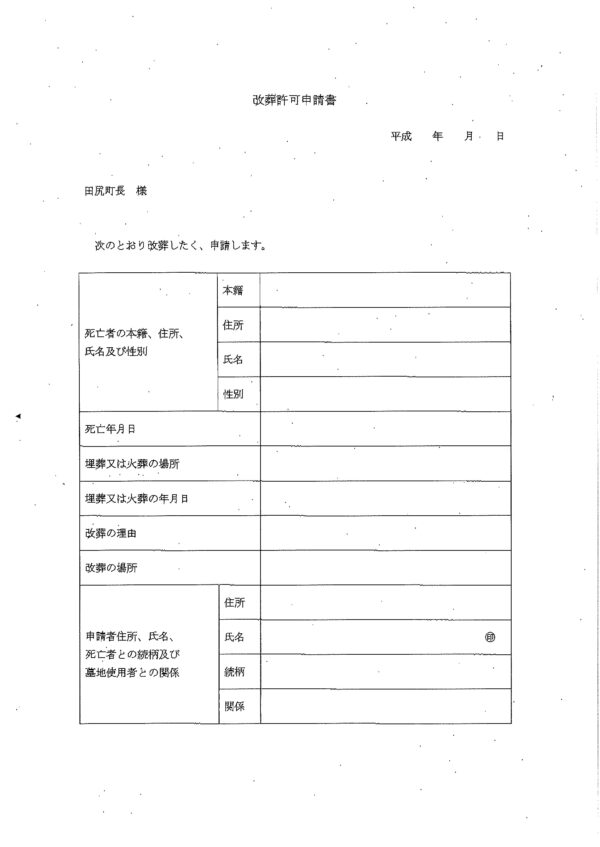 改葬許可申請書

平成　年　月　日

田尻町長　様

次のとおり改葬したく、申請します。

| | | |
|---|---|---|
| 死亡者の本籍、住所、氏名及び性別 | 本籍 | |
| | 住所 | |
| | 氏名 | |
| | 性別 | |
| 死亡年月日 | | |
| 埋葬又は火葬の場所 | | |
| 埋葬又は火葬の年月日 | | |
| 改葬の理由 | | |
| 改葬の場所 | | |
| 申請者住所、氏名、死亡者との続柄及び墓地使用者との関係 | 住所 | |
| | 氏名 | ㊞ |
| | 続柄 | |
| | 関係 | |